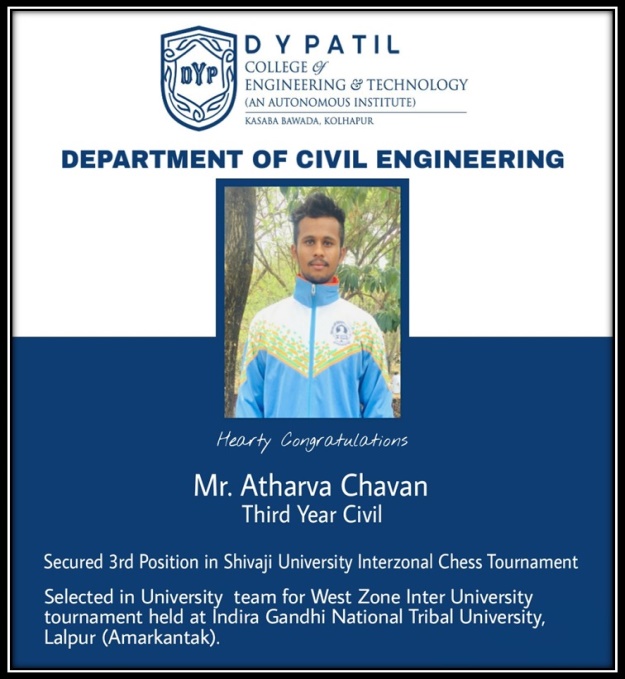 DYP

D Y PATIL
COLLEGE of
ENGINEERING & TECHNOLOGY
(AN AUTONOMOUS INSTITUTE)
KASABA BAWADA, KOLHAPUR

DEPARTMENT OF CIVIL ENGINEERING

Hearty Congratulations

Mr. Atharva Chavan
Third Year Civil

Secured 3rd Position in Shivaji University Interzonal Chess Tournament

Selected in University team for West Zone Inter University tournament held at Indira Gandhi National Tribal University, Lalpur (Amarkantak).